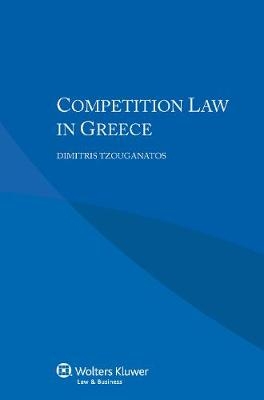 COMPETITION LAW IN GREECE

DIMITRIS TZOUGANATOS

Wolters Kluwer
Law & Business